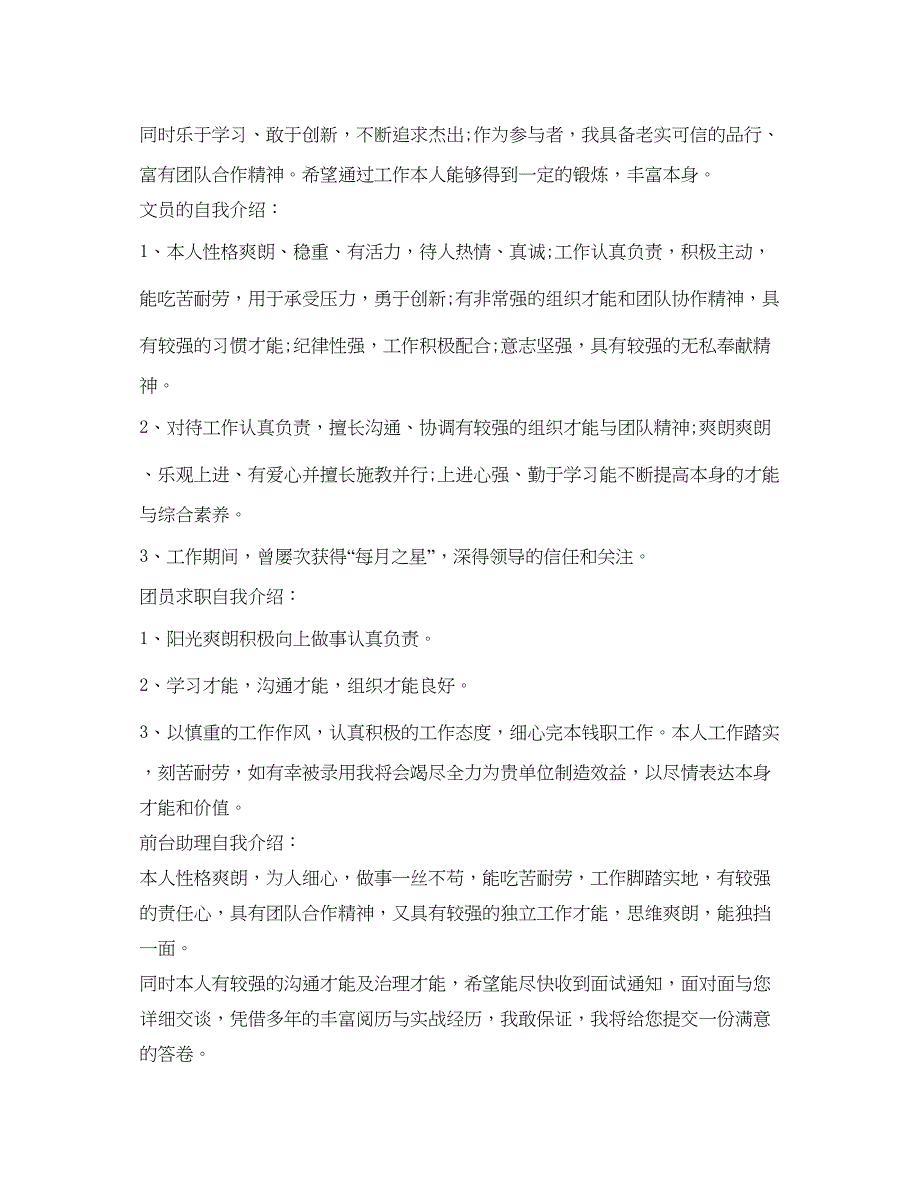 同时乐于学习、敢于创新，不断追求杰出;作为参与者，我具备老实可信的品行、富有团队合作精神。希望通过工作本人能够得到一定的锻炼，丰富本身。

文员的自我介绍：

1、本人性格爽朗、稳重、有活力，待人热情、真诚;工作认真负责，积极主动，能吃苦耐劳，用于承受压力，勇于创新;有非常强的组织才能和团队协作精神，具有较强的习惯才能;纪律性强，工作积极配合;意志坚强，具有较强的无私奉献精神。

2、对待工作认真负责，擅长沟通、协调有较强的组织才能与团队精神;爽朗爽朗、乐观上进、有爱心并擅长施教并行;上进心强、勤于学习能不断提高本身的才能与综合素养。

3、工作期间，曾屡次获得“每月之星”，深得领导的信任和关注。

团员求职自我介绍：

1、阳光爽朗积极向上做事认真负责。

2、学习才能，沟通才能，组织才能良好。

3、以慎重的工作作风，认真积极的工作态度，细心完本钱职工作。本人工作踏实，刻苦耐劳，如有幸被录用我将会竭尽全力为贵单位制造效益，以尽情表达本身才能和价值。

前台助理自我介绍：

本人性格爽朗，为人细心，做事一丝不苟，能吃苦耐劳，工作脚踏实地，有较强的责任心，具有团队合作精神，又具有较强的独立工作才能，思维爽朗，能独挡一面。

同时本人有较强的沟通才能及治理才能，希望能尽快收到面试通知，面对面与您详细交谈，凭借多年的丰富阅历与实战经历，我敢保证，我将给您提交一份满意的答卷。